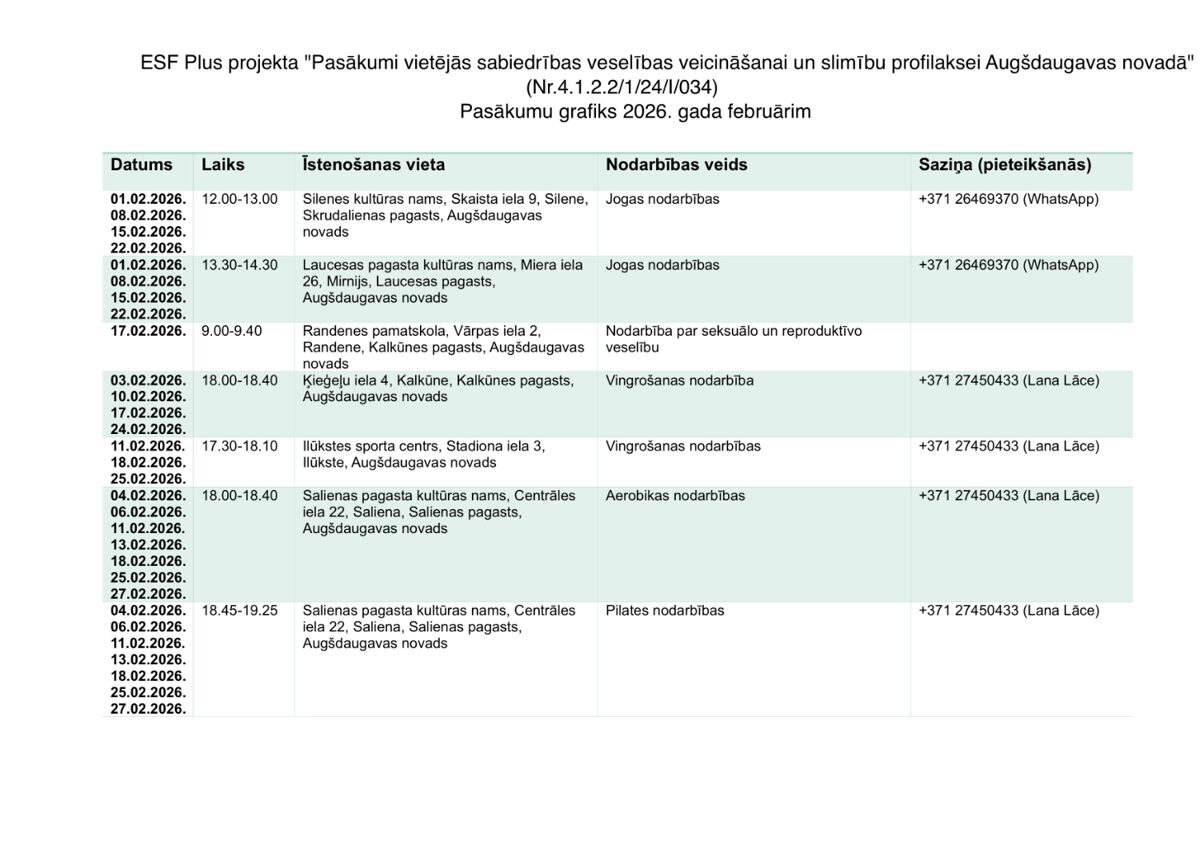 ESF Plus projekta "Pasākumi vietējās sabiedrības veselības veicināšanai un slimību profilaksei Augšdaugavas novadā" (Nr.4.1.2.2/1/24/I/034)
Pasākumu grafiks 2026. gada februārim

| Datums | Laiks | Īstenošanas vieta | Nodarbības veids | Saziņa (pieteikšanās) |
|---|---|---|---|---|
| 01.02.2026. 08.02.2026. 15.02.2026. 22.02.2026. | 12.00-13.00 | Silenes kultūras nams, Skaista iela 9, Silene, Skrudalienas pagasts, Augšdaugavas novads | Jogas nodarbības | +371 26469370 (WhatsApp) |
| 01.02.2026. 08.02.2026. 15.02.2026. 22.02.2026. | 13.30-14.30 | Laucesas pagasta kultūras nams, Miera iela 26, Mirnijs, Laucesas pagasts, Augšdaugavas novads | Jogas nodarbības | +371 26469370 (WhatsApp) |
| 17.02.2026. | 9.00-9.40 | Randenes pamatskola, Vārpas iela 2, Randene, Kalkūnes pagasts, Augšdaugavas novads | Nodarbība par seksuālo un reproduktīvo veselību | |
| 03.02.2026. 10.02.2026. 17.02.2026. 24.02.2026. | 18.00-18.40 | Ķieģeļu iela 4, Kalkūne, Kalkūnes pagasts, Augšdaugavas novads | Vingrošanas nodarbība | +371 27450433 (Lana Lāce) |
| 11.02.2026. 18.02.2026. 25.02.2026. | 17.30-18.10 | Ilūkstes sporta centrs, Stadiona iela 3, Ilūkste, Augšdaugavas novads | Vingrošanas nodarbības | +371 27450433 (Lana Lāce) |
| 04.02.2026. 06.02.2026. 11.02.2026. 13.02.2026. 18.02.2026. 25.02.2026. 27.02.2026. | 18.00-18.40 | Salienas pagasta kultūras nams, Centrāles iela 22, Saliena, Salienas pagasts, Augšdaugavas novads | Aerobikas nodarbības | +371 27450433 (Lana Lāce) |
| 04.02.2026. 06.02.2026. 11.02.2026. 13.02.2026. 18.02.2026. 25.02.2026. 27.02.2026. | 18.45-19.25 | Salienas pagasta kultūras nams, Centrāles iela 22, Saliena, Salienas pagasts, Augšdaugavas novads | Pilates nodarbības | +371 27450433 (Lana Lāce) |